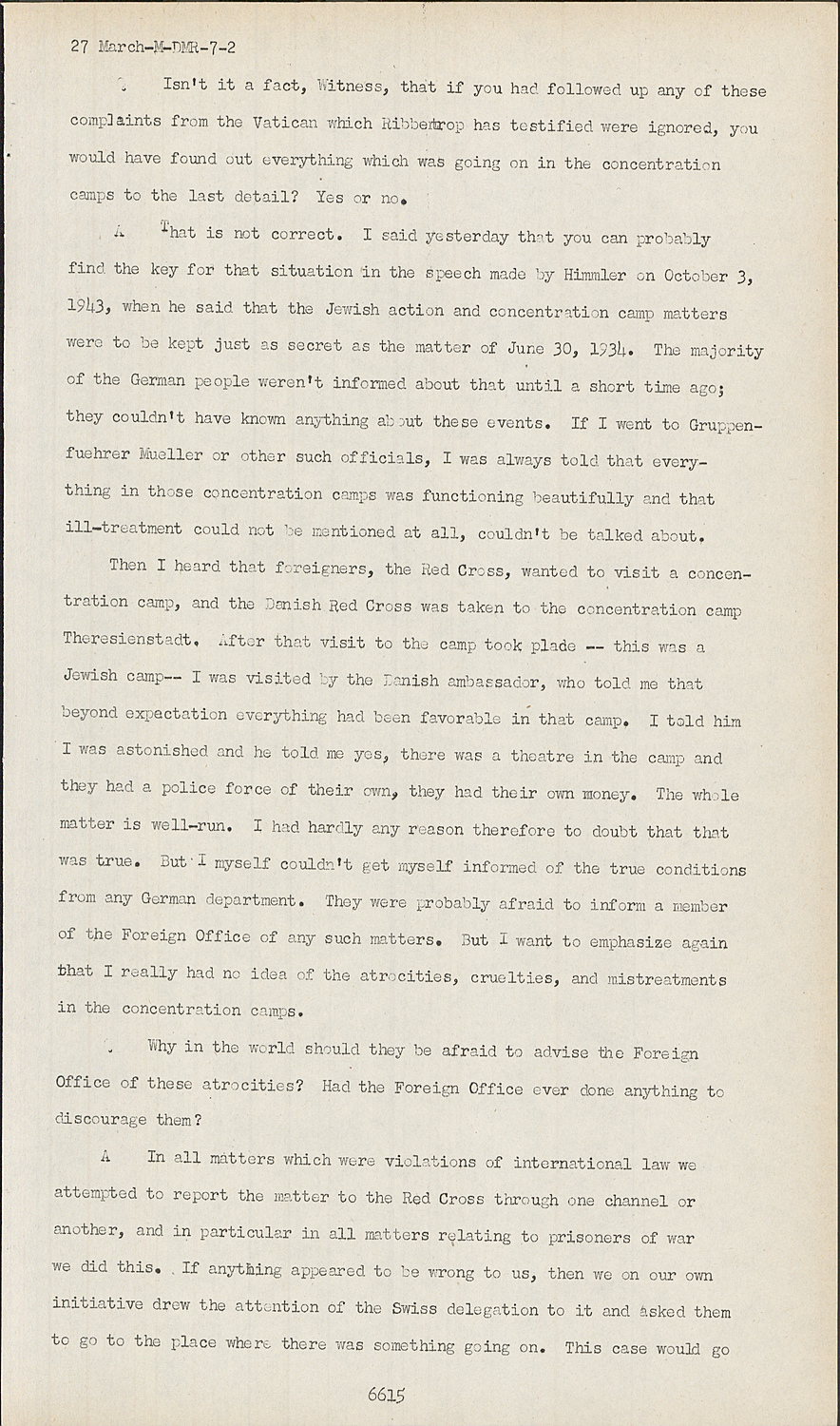 27 March-M-DMR-7-2

Q Isn't it a fact, Witness, that if you had followed up any of these complaints from the Vatican which Ribbentrop has testified were ignored, you would have found out everything which was going on in the concentration camps to the last detail? Yes or no.

A That is not correct. I said yesterday that you can probably find the key for that situation in the speech made by Himmler on October 3, 1943, when he said that the Jewish action and concentration camp matters were to be kept just as secret as the matter of June 30, 1934. The majority of the German people weren't informed about that until a short time ago; they couldn't have known anything about these events. If I went to Gruppenfuehrer Mueller or other such officials, I was always told that everything in those concentration camps was functioning beautifully and that ill-treatment could not be mentioned at all, couldn't be talked about.

Then I heard that foreigners, the Red Cross, wanted to visit a concentration camp, and the Danish Red Cross was taken to the concentration camp Theresienstadt. After that visit to the camp took plade -- this was a Jewish camp-- I was visited by the Danish ambassador, who told me that beyond expectation everything had been favorable in that camp. I told him I was astonished and he told me yes, there was a theatre in the camp and they had a police force of their own, they had their own money. The whole matter is well-run. I had hardly any reason therefore to doubt that that was true. But I myself couldn't get myself informed of the true conditions from any German department. They were probably afraid to inform a member of the Foreign Office of any such matters. But I want to emphasize again that I really had no idea of the atrocities, cruelties, and mistreatments in the concentration camps.

Q Why in the world should they be afraid to advise the Foreign Office of these atrocities? Had the Foreign Office ever done anything to discourage them?

A In all matters which were violations of international law we attempted to report the matter to the Red Cross through one channel or another, and in particular in all matters relating to prisoners of war we did this. If anything appeared to be wrong to us, then we on our own initiative drew the attention of the Swiss delegation to it and asked them to go to the place where there was something going on. This case would go

6615